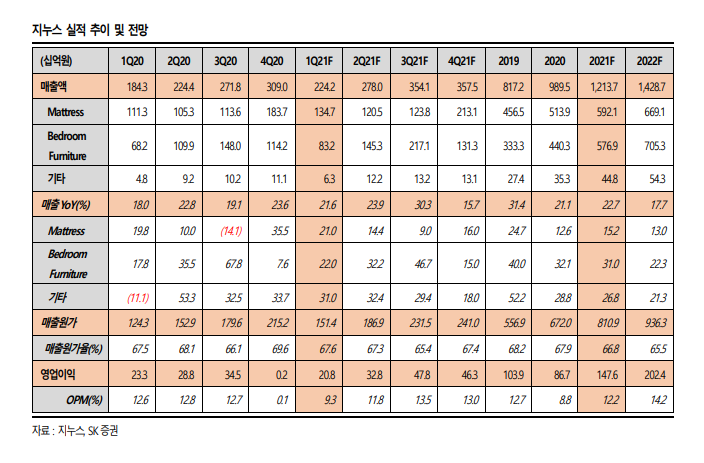 지누스 실적 추이 및 전망

| (십억원) | 1Q20 | 2Q20 | 3Q20 | 4Q20 | 1Q21F | 2Q21F | 3Q21F | 4Q21F | 2019 | 2020 | 2021F | 2022F |
|---|---|---|---|---|---|---|---|---|---|---|---|---|
| 매출액 | 184.3 | 224.4 | 271.8 | 309.0 | 224.2 | 278.0 | 354.1 | 357.5 | 817.2 | 989.5 | 1,213.7 | 1,428.7 |
| Mattress | 111.3 | 105.3 | 113.6 | 183.7 | 134.7 | 120.5 | 123.8 | 213.1 | 456.5 | 513.9 | 592.1 | 669.1 |
| Bedroom Furniture | 68.2 | 109.9 | 148.0 | 114.2 | 83.2 | 145.3 | 217.1 | 131.3 | 333.3 | 440.3 | 576.9 | 705.3 |
| 기타 | 4.8 | 9.2 | 10.2 | 11.1 | 6.3 | 12.2 | 13.2 | 13.1 | 27.4 | 35.3 | 44.8 | 54.3 |
| 매출 YoY(%) | 18.0 | 22.8 | 19.1 | 23.6 | 21.6 | 23.9 | 30.3 | 15.7 | 31.4 | 21.1 | 22.7 | 17.7 |
| Mattress | 19.8 | 10.0 | (14.1) | 35.5 | 21.0 | 14.4 | 9.0 | 16.0 | 24.7 | 12.6 | 15.2 | 13.0 |
| Bedroom Furniture | 17.8 | 35.5 | 67.8 | 7.6 | 22.0 | 32.2 | 46.7 | 15.0 | 40.0 | 32.1 | 31.0 | 22.3 |
| 기타 | (11.1) | 53.3 | 32.5 | 33.7 | 31.0 | 32.4 | 29.4 | 18.0 | 52.2 | 28.8 | 26.8 | 21.3 |
| 매출원가 | 124.3 | 152.9 | 179.6 | 215.2 | 151.4 | 186.9 | 231.5 | 241.0 | 556.9 | 672.0 | 810.9 | 936.3 |
| 매출원가율(%) | 67.5 | 68.1 | 66.1 | 69.6 | 67.6 | 67.3 | 65.4 | 67.4 | 68.2 | 67.9 | 66.8 | 65.5 |
| 영업이익 | 23.3 | 28.8 | 34.5 | 0.2 | 20.8 | 32.8 | 47.8 | 46.3 | 103.9 | 86.7 | 147.6 | 202.4 |
| OPM(%) | 12.6 | 12.8 | 12.7 | 0.1 | 9.3 | 11.8 | 13.5 | 13.0 | 12.7 | 8.8 | 12.2 | 14.2 |

자료 : 지누스, SK 증권